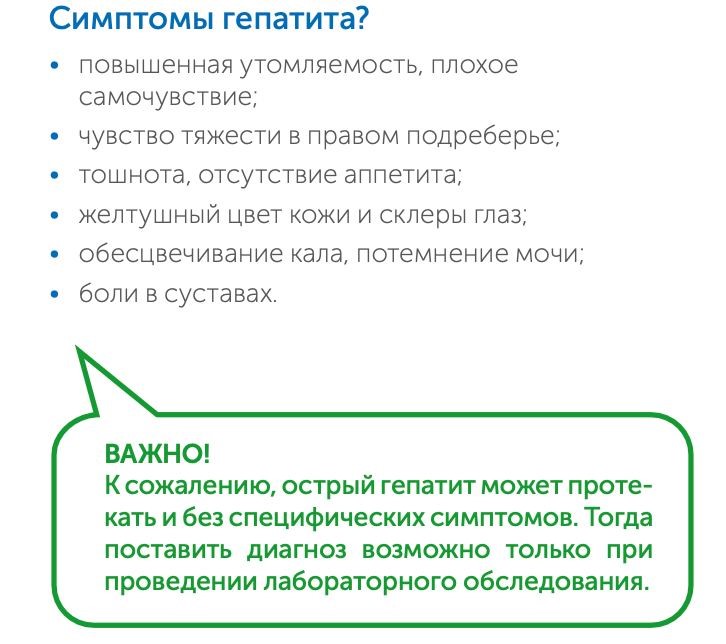 Симптомы гепатита?

• повышенная утомляемость, плохое самочувствие;
• чувство тяжести в правом подреберье;
• тошнота, отсутствие аппетита;
• желтушный цвет кожи и склеры глаз;
• обесцвечивание кала, потемнение мочи;
• боли в суставах.

ВАЖНО!
К сожалению, острый гепатит может протекать и без специфических симптомов. Тогда поставить диагноз возможно только при проведении лабораторного обследования.